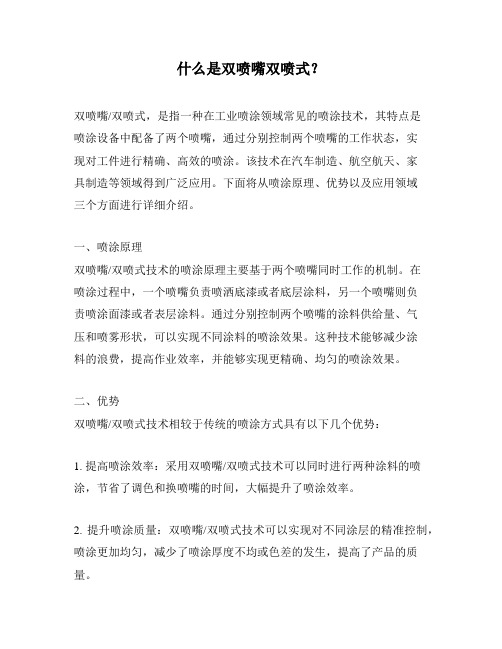 什么是双喷嘴双喷式？

双喷嘴/双喷式，是指一种在工业喷涂领域常见的喷涂技术，其特点是喷涂设备中配备了两个喷嘴，通过分别控制两个喷嘴的工作状态，实现对工件进行精确、高效的喷涂。该技术在汽车制造、航空航天、家具制造等领域得到广泛应用。下面将从喷涂原理、优势以及应用领域三个方面进行详细介绍。

一、喷涂原理
双喷嘴/双喷式技术的喷涂原理主要基于两个喷嘴同时工作的机制。在喷涂过程中，一个喷嘴负责喷洒底漆或者底层涂料，另一个喷嘴则负责喷涂面漆或者表层涂料。通过分别控制两个喷嘴的涂料供给量、气压和喷雾形状，可以实现不同涂料的喷涂效果。这种技术能够减少涂料的浪费，提高作业效率，并能够实现更精确、均匀的喷涂效果。

二、优势
双喷嘴/双喷式技术相较于传统的喷涂方式具有以下几个优势：

1. 提高喷涂效率：采用双喷嘴/双喷式技术可以同时进行两种涂料的喷涂，节省了调色和换喷嘴的时间，大幅提升了喷涂效率。

2. 提升喷涂质量：双喷嘴/双喷式技术可以实现对不同涂层的精准控制，喷涂更加均匀，减少了喷涂厚度不均或色差的发生，提高了产品的质量。